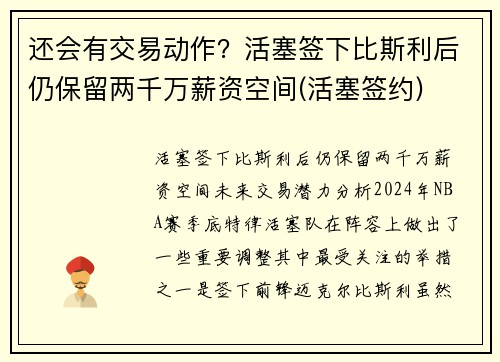 还会有交易动作？活塞签下比斯利后仍保留两千万薪资空间(活塞签约)

活塞签下比斯利后仍保留两千万薪资空间未来交易潜力分析2024年NBA赛季底特律活塞队在阵容上做出了一些重要调整其中最受关注的举措之一是签下前锋迈克尔比斯利虽然